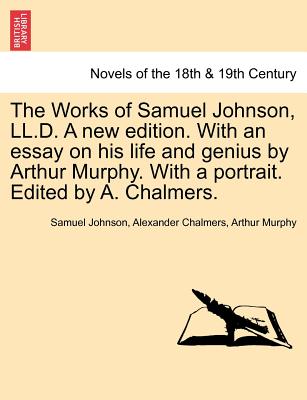 BRITISH LIBRARY

Novels of the 18th & 19th Century

The Works of Samuel Johnson, LL.D. A new edition. With an essay on his life and genius by Arthur Murphy. With a portrait. Edited by A. Chalmers.

Samuel Johnson, Alexander Chalmers, Arthur Murphy